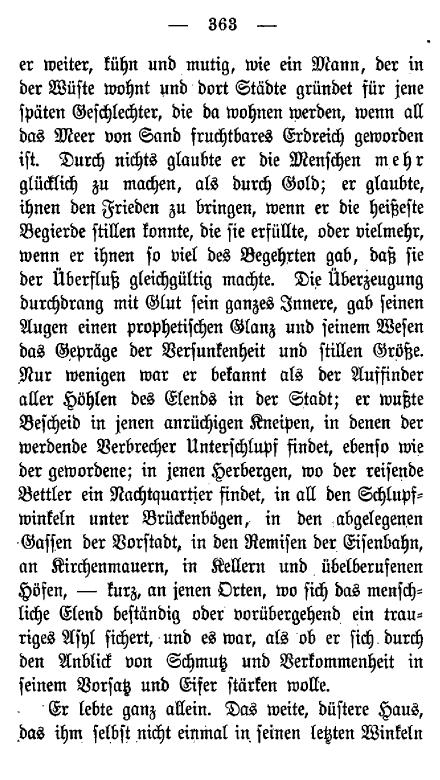 — 363 —

er weiter, kühn und mutig, wie ein Mann, der in der Wüste wohnt und dort Städte gründet für jene späten Geschlechter, die da wohnen werden, wenn all das Meer von Sand fruchtbares Erdreich geworden ist. Durch nichts glaubte er die Menschen mehr glücklich zu machen, als durch Gold; er glaubte, ihnen den Frieden zu bringen, wenn er die heißeste Begierde stillen konnte, die sie erfüllte, oder vielmehr, wenn er ihnen so viel des Begehrten gab, daß sie der Überfluß gleichgültig machte. Die Überzeugung durchdrang mit Glut sein ganzes Innere, gab seinen Augen einen prophetischen Glanz und seinem Wesen das Gepräge der Versunkenheit und stillen Größe. Nur wenigen war er bekannt als der Auffinder aller Höhlen des Elends in der Stadt; er wußte Bescheid in jenen anrüchigen Kneipen, in denen der werdende Verbrecher Unterschlupf findet, ebenso wie der gewordene; in jenen Herbergen, wo der reisende Bettler ein Nachtquartier findet, in all den Schlupfwinkeln unter Brückenbögen, in den abgelegenen Gassen der Vorstadt, in den Remisen der Eisenbahn, an Kirchenmauern, in Kellern und übelberufenen Höfen, — kurz, an jenen Orten, wo sich das menschliche Elend beständig oder vorübergehend ein trauriges Asyl sichert, und es war, als ob er sich durch den Anblick von Schmutz und Verkommenheit in seinem Vorsatz und Eifer stärken wolle.

Er lebte ganz allein. Das weite, düstere Haus, das ihm selbst nicht einmal in seinen letzten Winkeln